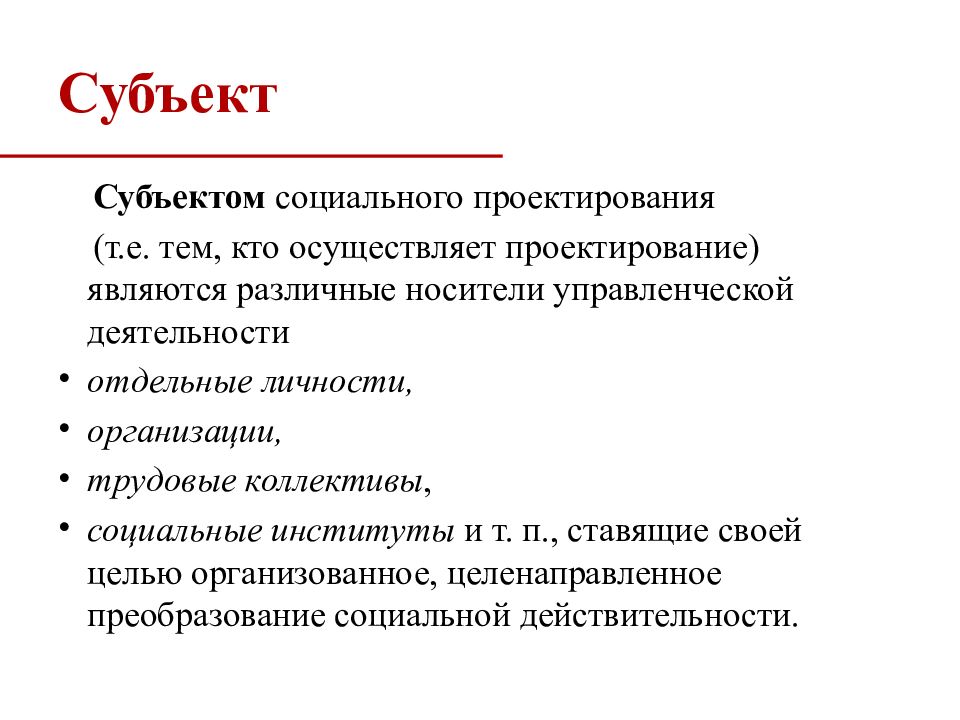 Субъект

Субъектом социального проектирования (т.е. тем, кто осуществляет проектирование) являются различные носители управленческой деятельности

• отдельные личности,
• организации,
• трудовые коллективы,
• социальные институты и т. п., ставящие своей целью организованное, целенаправленное преобразование социальной действительности.